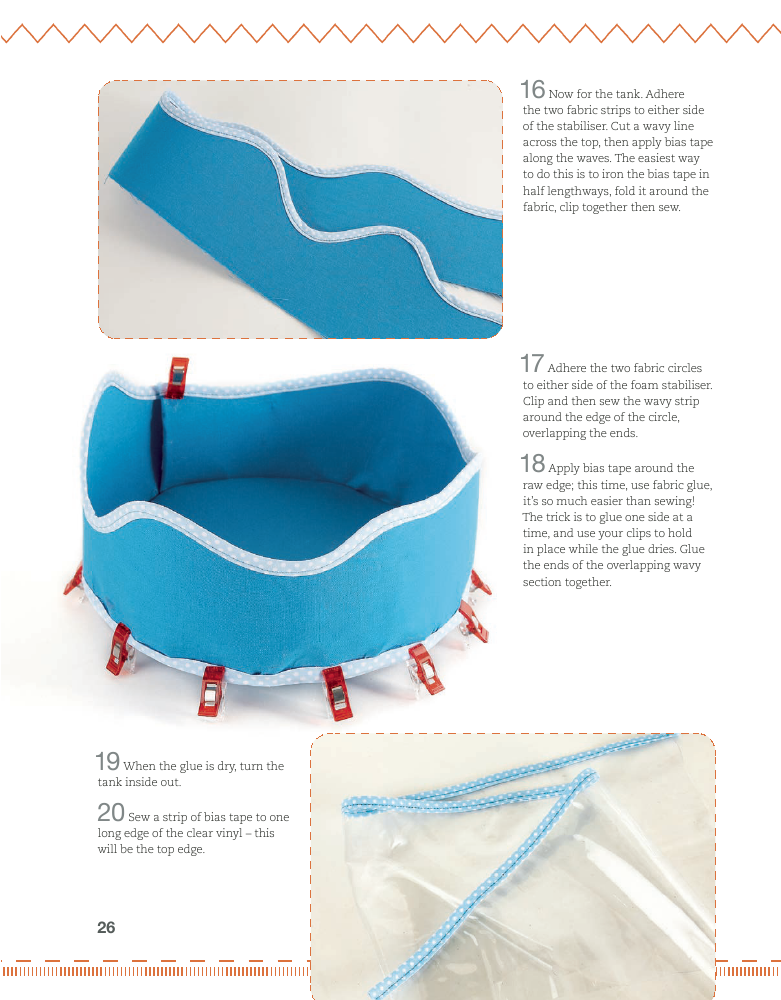 16 Now for the tank. Adhere the two fabric strips to either side of the stabiliser. Cut a wavy line across the top, then apply bias tape along the waves. The easiest way to do this is to iron the bias tape in half lengthways, fold it around the fabric, clip together then sew.

17 Adhere the two fabric circles to either side of the foam stabiliser. Clip and then sew the wavy strip around the edge of the circle, overlapping the ends.

18 Apply bias tape around the raw edge; this time, use fabric glue, it's so much easier than sewing! The trick is to glue one side at a time, and use your clips to hold in place while the glue dries. Glue the ends of the overlapping wavy section together.

19 When the glue is dry, turn the tank inside out.

20 Sew a strip of bias tape to one long edge of the clear vinyl – this will be the top edge.

26